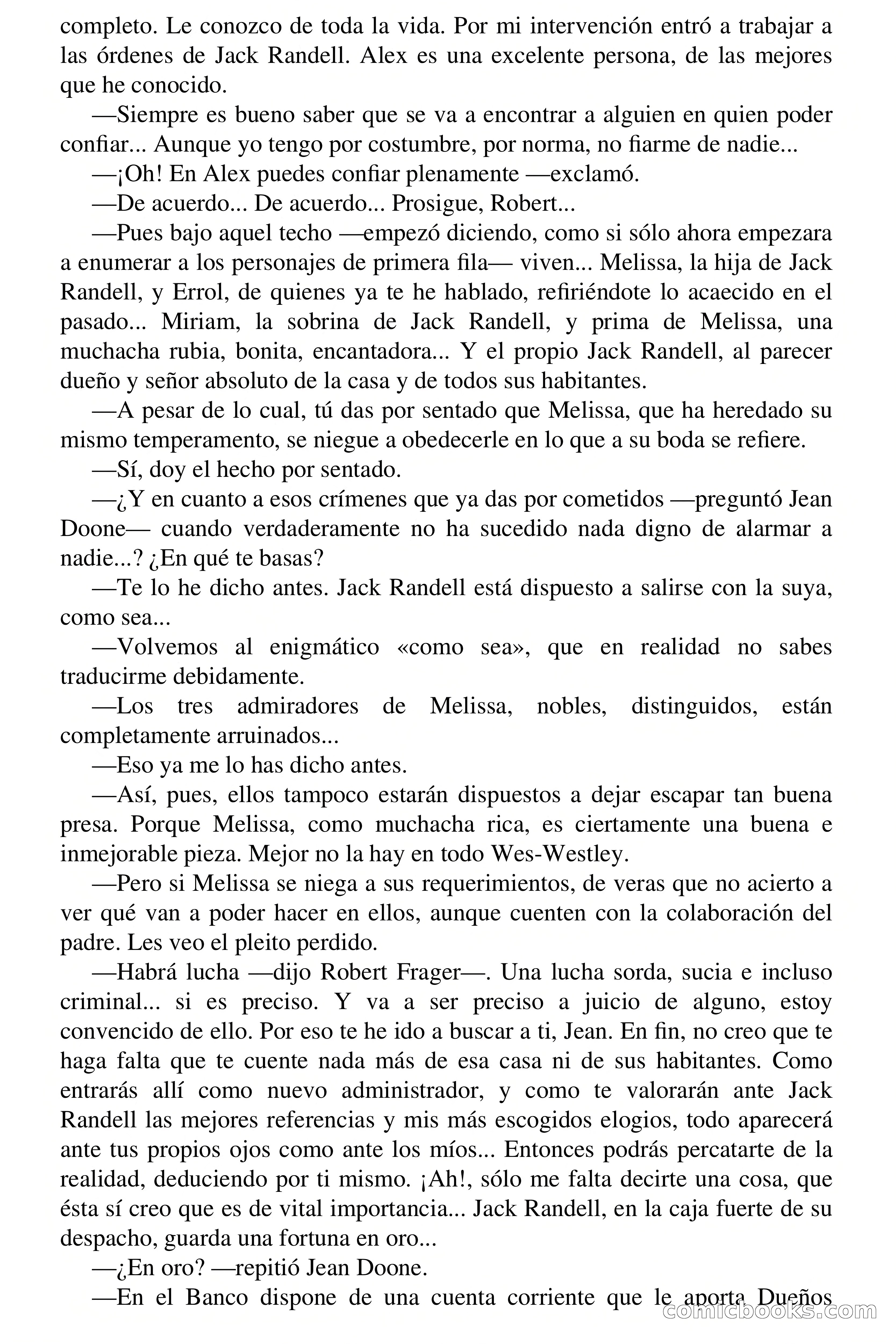 completo. Le conozco de toda la vida. Por mi intervención entró a trabajar a las órdenes de Jack Randell. Alex es una excelente persona, de las mejores que he conocido.

—Siempre es bueno saber que se va a encontrar a alguien en quien poder confiar... Aunque yo tengo por costumbre, por norma, no fiarme de nadie...

—¡Oh! En Alex puedes confiar plenamente —exclamó.

—De acuerdo... De acuerdo... Prosigue, Robert...

—Pues bajo aquel techo —empezó diciendo, como si sólo ahora empezara a enumerar a los personajes de primera fila— viven... Melissa, la hija de Jack Randell, y Errol, de quienes ya te he hablado, refiriéndote lo acaecido en el pasado... Miriam, la sobrina de Jack Randell, y prima de Melissa, una muchacha rubia, bonita, encantadora... Y el propio Jack Randell, al parecer dueño y señor absoluto de la casa y de todos sus habitantes.

—A pesar de lo cual, tú das por sentado que Melissa, que ha heredado su mismo temperamento, se niegue a obedecerle en lo que a su boda se refiere.

—Sí, doy el hecho por sentado.

—¿Y en cuanto a esos crímenes que ya das por cometidos —preguntó Jean Doone— cuando verdaderamente no ha sucedido nada digno de alarmar a nadie...? ¿En qué te basas?

—Te lo he dicho antes. Jack Randell está dispuesto a salirse con la suya, como sea...

—Volvemos al enigmático «como sea», que en realidad no sabes traducirme debidamente.

—Los tres admiradores de Melissa, nobles, distinguidos, están completamente arruinados...

—Eso ya me lo has dicho antes.

—Así, pues, ellos tampoco estarán dispuestos a dejar escapar tan buena presa. Porque Melissa, como muchacha rica, es ciertamente una buena e inmejorable pieza. Mejor no la hay en todo Wes-Westley.

—Pero si Melissa se niega a sus requerimientos, de veras que no acierto a ver qué van a poder hacer en ellos, aunque cuenten con la colaboración del padre. Les veo el pleito perdido.

—Habrá lucha —dijo Robert Frager—. Una lucha sorda, sucia e incluso criminal... si es preciso. Y va a ser preciso a juicio de alguno, estoy convencido de ello. Por eso te he ido a buscar a ti, Jean. En fin, no creo que te haga falta que te cuente nada más de esa casa ni de sus habitantes. Como entrarás allí como nuevo administrador, y como te valorarán ante Jack Randell las mejores referencias y mis más escogidos elogios, todo aparecerá ante tus propios ojos como ante los míos... Entonces podrás percatarte de la realidad, deduciendo por ti mismo. ¡Ah!, sólo me falta decirte una cosa, que ésta sí creo que es de vital importancia... Jack Randell, en la caja fuerte de su despacho, guarda una fortuna en oro...

—¿En oro? —repitió Jean Doone.

—En el Banco dispone de una cuenta corriente que le aporta Dueños

comicbooks.com